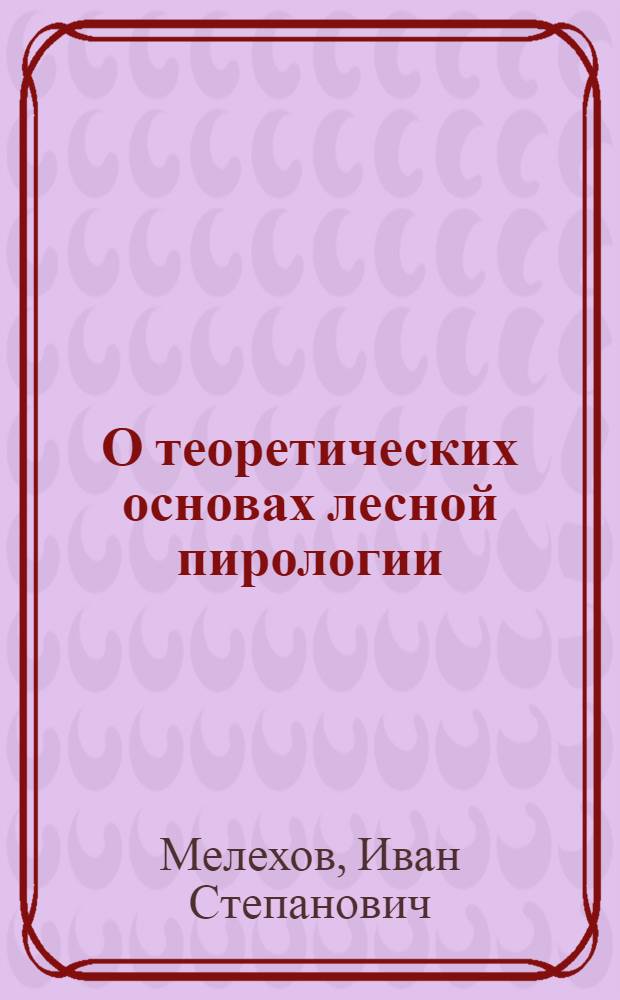 О теоретических основах лесной пирологии

Мелехов, Иван Степанович